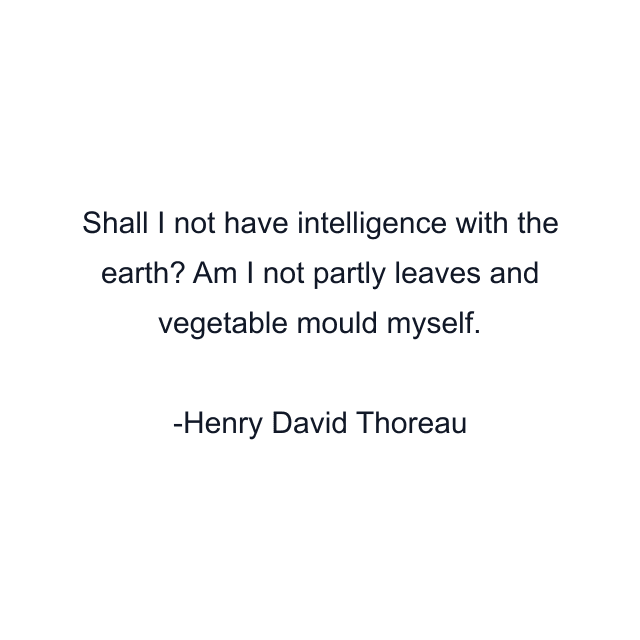 Shall I not have intelligence with the earth? Am I not partly leaves and vegetable mould myself.

-Henry David Thoreau